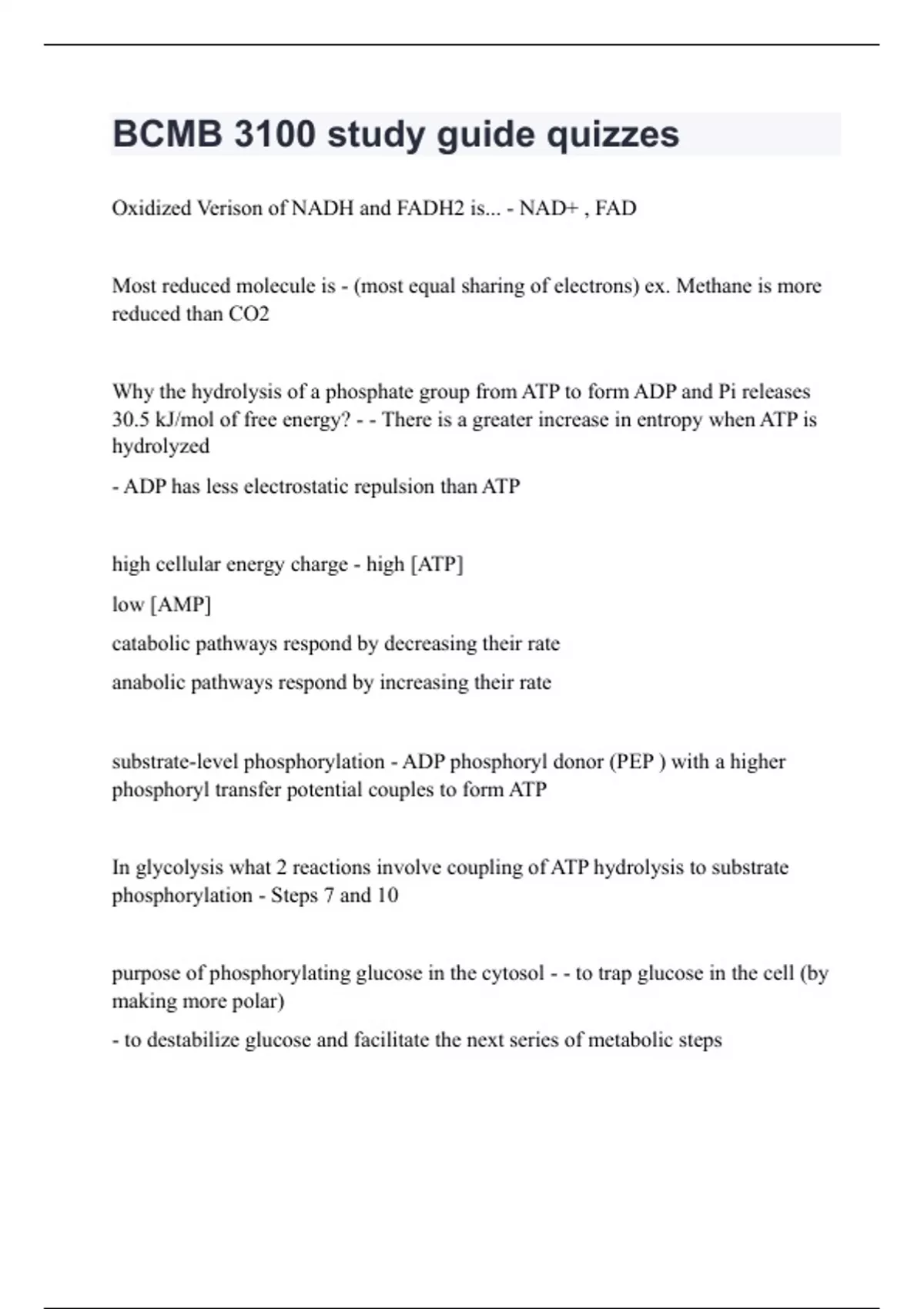 BCMB 3100 study guide quizzes

Oxidized Verison of NADH and FADH2 is... - NAD+ , FAD

Most reduced molecule is - (most equal sharing of electrons) ex. Methane is more reduced than CO2

Why the hydrolysis of a phosphate group from ATP to form ADP and Pi releases 30.5 kJ/mol of free energy? - - There is a greater increase in entropy when ATP is hydrolyzed

- ADP has less electrostatic repulsion than ATP

high cellular energy charge - high [ATP]

low [AMP]

catabolic pathways respond by decreasing their rate

anabolic pathways respond by increasing their rate

substrate-level phosphorylation - ADP phosphoryl donor (PEP ) with a higher phosphoryl transfer potential couples to form ATP

In glycolysis what 2 reactions involve coupling of ATP hydrolysis to substrate phosphorylation - Steps 7 and 10

purpose of phosphorylating glucose in the cytosol - - to trap glucose in the cell (by making more polar)

- to destabilize glucose and facilitate the next series of metabolic steps